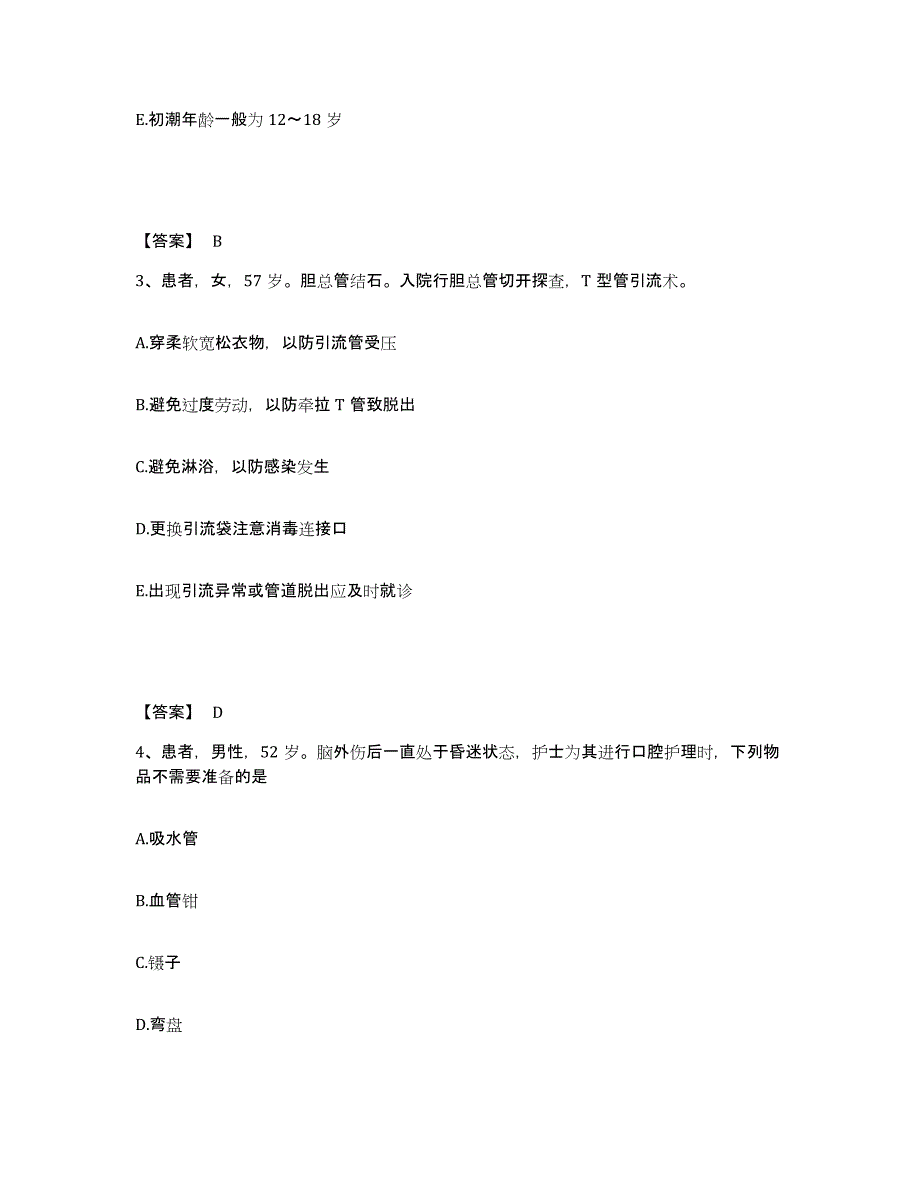 E.初潮年龄一般为 12～18 岁

【答案】 B

3、患者，女，57 岁。胆总管结石。入院行胆总管切开探查，T 型管引流术。

A.穿柔软宽松衣物，以防引流管受压

B.避免过度劳动，以防牵拉 T 管致脱出

C.避免淋浴，以防感染发生

D.更换引流袋注意消毒连接口

E.出现引流异常或管道脱出应及时就诊

【答案】 D

4、患者，男性，52 岁。脑外伤后一直处于昏迷状态，护士为其进行口腔护理时，下列物品不需要准备的是

A.吸水管

B.血管钳

C.镊子

D.弯盘